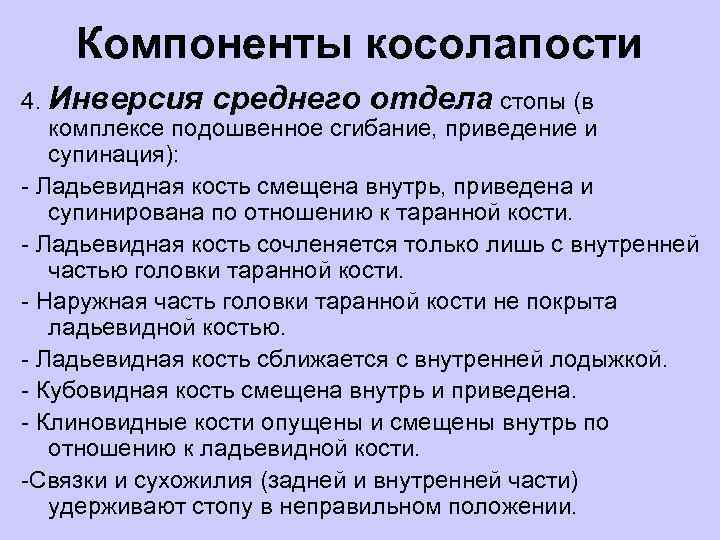 Компоненты косолапости

4. Инверсия среднего отдела стопы (в комплексе подошвенное сгибание, приведение и супинация):

- Ладьевидная кость смещена внутрь, приведена и супинирована по отношению к таранной кости.

- Ладьевидная кость сочленяется только лишь с внутренней частью головки таранной кости.

- Наружная часть головки таранной кости не покрыта ладьевидной костью.

- Ладьевидная кость сближается с внутренней лодыжкой.

- Кубовидная кость смещена внутрь и приведена.

- Клиновидные кости опущены и смещены внутрь по отношению к ладьевидной кости.

-Связки и сухожилия (задней и внутренней части) удерживают стопу в неправильном положении.